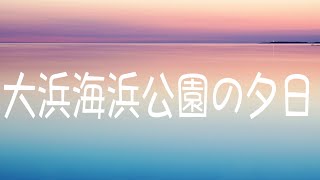 大浜海浜公園の夕日